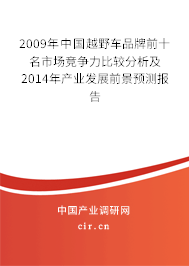 2009年中国越野车品牌前十名市场竞争力比较分析及2014年产业发展前景预测报告

中国产业调研网

cir.cn